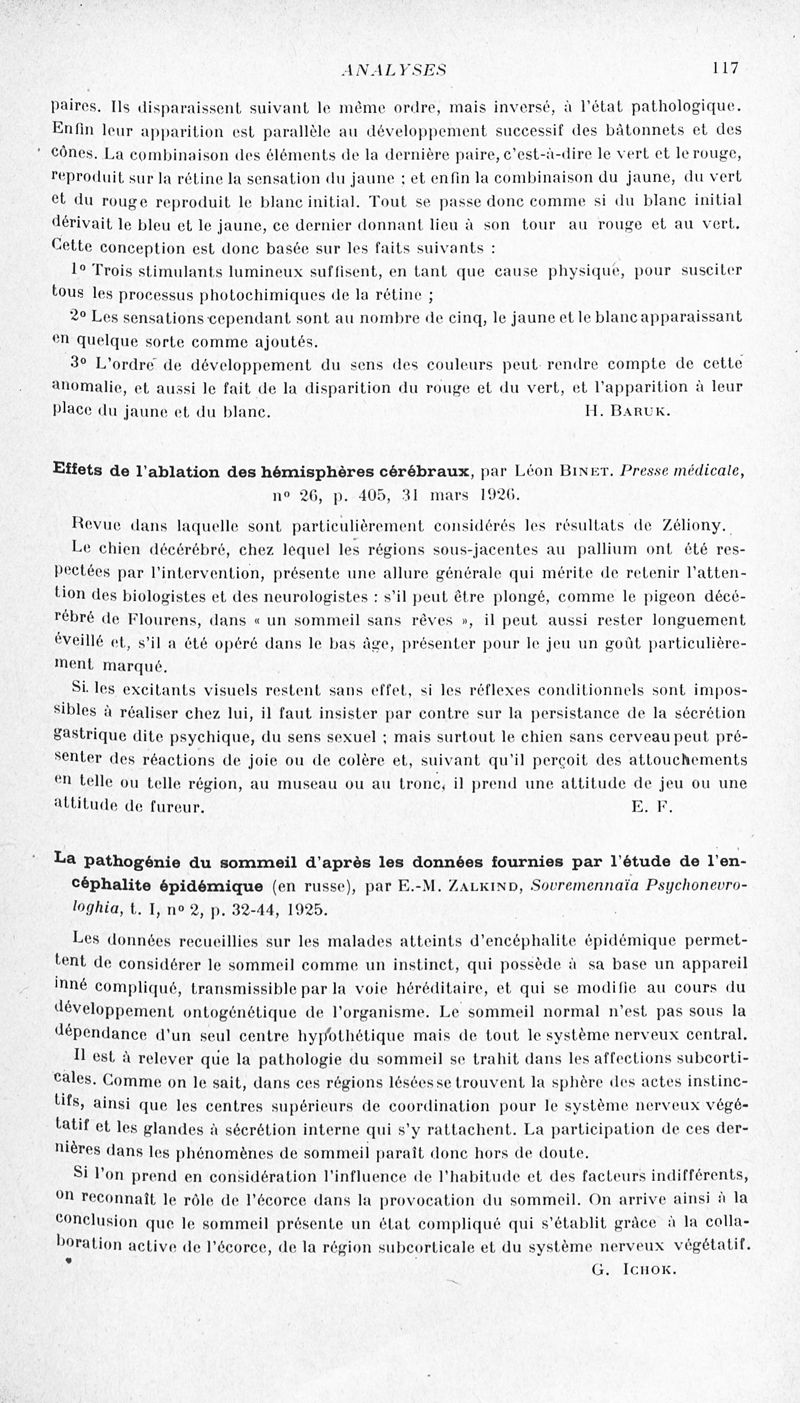 ANALYSES 117

paires. Ils disparaissent suivant le même ordre, mais inversé, à l'état pathologique. Enfin leur apparition est parallèle au développement successif des bâtonnets et des cônes. La combinaison des éléments de la dernière paire, c'est-à-dire le vert et le rouge, reproduit sur la rétine la sensation du jaune ; et enfin la combinaison du jaune, du vert et du rouge reproduit le blanc initial. Tout se passe donc comme si du blanc initial dérivait le bleu et le jaune, ce dernier donnant lieu à son tour au rouge et au vert. Cette conception est donc basée sur les faits suivants :

1° Trois stimulants lumineux suffisent, en tant que cause physique, pour susciter tous les processus photochimiques de la rétine ;

2° Les sensations cependant sont au nombre de cinq, le jaune et le blanc apparaissant en quelque sorte comme ajoutés.

3° L'ordre de développement du sens des couleurs peut rendre compte de cette anomalie, et aussi le fait de la disparition du rouge et du vert, et l'apparition à leur place du jaune et du blanc. H. Baruk.

Effets de l'ablation des hémisphères cérébraux, par Léon Binet. Presse médicale, n° 26, p. 405, 31 mars 1926.

Revue dans laquelle sont particulièrement considérés les résultats de Zéliony.

Le chien décérébré, chez lequel les régions sous-jacentes au pallium ont été respectées par l'intervention, présente une allure générale qui mérite de retenir l'attention des biologistes et des neurologistes : s'il peut être plongé, comme le pigeon décérébré de Flourens, dans « un sommeil sans rêves », il peut aussi rester longuement éveillé et, s'il a été opéré dans le bas âge, présenter pour le jeu un goût particulièrement marqué.

Si les excitants visuels restent sans effet, si les réflexes conditionnels sont impossibles à réaliser chez lui, il faut insister par contre sur la persistance de la sécrétion gastrique dite psychique, du sens sexuel ; mais surtout le chien sans cerveau peut présenter des réactions de joie ou de colère et, suivant qu'il perçoit des attouchements en telle ou telle région, au museau ou au tronc, il prend une attitude de jeu ou une attitude de fureur. E. F.

La pathogénie du sommeil d'après les données fournies par l'étude de l'encéphalite épidémique (en russe), par E.-M. Zalkind, Sovremennaïa Psychonevrologhia, t. I, n° 2, p. 32-44, 1925.

Les données recueillies sur les malades atteints d'encéphalite épidémique permettent de considérer le sommeil comme un instinct, qui possède à sa base un appareil inné compliqué, transmissible par la voie héréditaire, et qui se modifie au cours du développement ontogénétique de l'organisme. Le sommeil normal n'est pas sous la dépendance d'un seul centre hypothétique mais de tout le système nerveux central.

Il est à relever que la pathologie du sommeil se trahit dans les affections subcorticales. Comme on le sait, dans ces régions lésées se trouvent la sphère des actes instinctifs, ainsi que les centres supérieurs de coordination pour le système nerveux végétatif et les glandes à sécrétion interne qui s'y rattachent. La participation de ces dernières dans les phénomènes de sommeil paraît donc hors de doute.

Si l'on prend en considération l'influence de l'habitude et des facteurs indifférents, on reconnaît le rôle de l'écorce dans la provocation du sommeil. On arrive ainsi à la conclusion que le sommeil présente un état compliqué qui s'établit grâce à la collaboration active de l'écorce, de la région subcorticale et du système nerveux végétatif. G. Ichok.